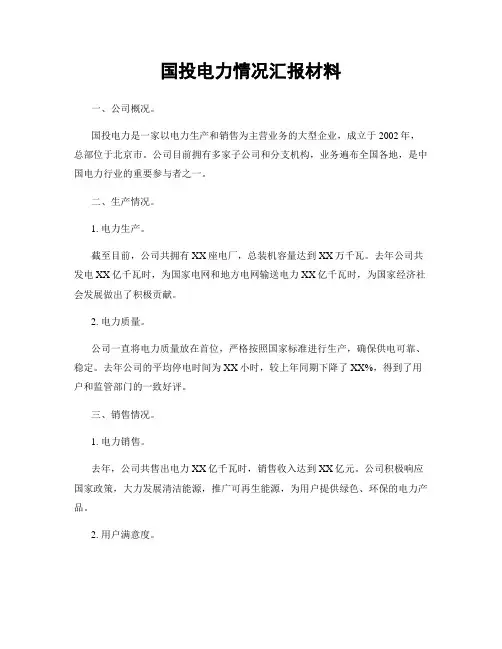 国投电力情况汇报材料

一、公司概况。

国投电力是一家以电力生产和销售为主营业务的大型企业，成立于 2002 年，总部位于北京市。公司目前拥有多家子公司和分支机构，业务遍布全国各地，是中国电力行业的重要参与者之一。

二、生产情况。

1. 电力生产。

截至目前，公司共拥有 XX 座电厂，总装机容量达到 XX 万千瓦。去年公司共发电 XX 亿千瓦时，为国家电网和地方电网输送电力 XX 亿千瓦时，为国家经济社会发展做出了积极贡献。

2. 电力质量。

公司一直将电力质量放在首位，严格按照国家标准进行生产，确保供电可靠、稳定。去年公司的平均停电时间为 XX 小时，较上年同期下降了 XX%，得到了用户和监管部门的一致好评。

三、销售情况。

1. 电力销售。

去年，公司共售出电力 XX 亿千瓦时，销售收入达到 XX 亿元。公司积极响应国家政策，大力发展清洁能源，推广可再生能源，为用户提供绿色、环保的电力产品。

2. 用户满意度。